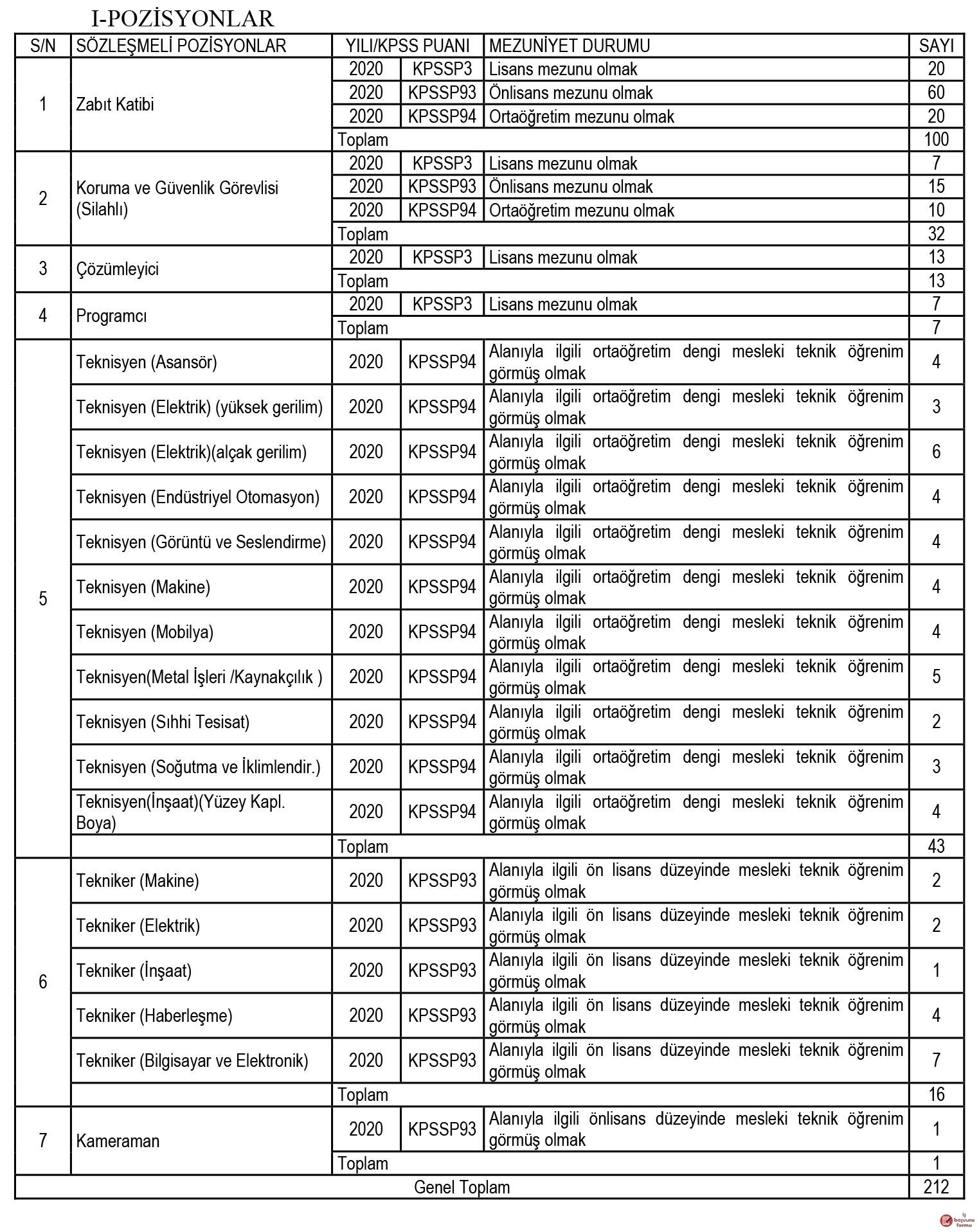 I-POZİSYONLAR

| S/N | SÖZLEŞMELİ POZİSYONLAR | YILI/KPSS PUANI | | MEZUNİYET DURUMU | SAYI |
|---|---|---|---|---|---|
| 1 | Zabıt Katibi | 2020 | KPSSP3 | Lisans mezunu olmak | 20 |
| | | 2020 | KPSSP93 | Önlisans mezunu olmak | 60 |
| | | 2020 | KPSSP94 | Ortaöğretim mezunu olmak | 20 |
| | | Toplam | | | 100 |
| 2 | Koruma ve Güvenlik Görevlisi (Silahlı) | 2020 | KPSSP3 | Lisans mezunu olmak | 7 |
| | | 2020 | KPSSP93 | Önlisans mezunu olmak | 15 |
| | | 2020 | KPSSP94 | Ortaöğretim mezunu olmak | 10 |
| | | Toplam | | | 32 |
| 3 | Çözümleyici | 2020 | KPSSP3 | Lisans mezunu olmak | 13 |
| | | Toplam | | | 13 |
| 4 | Programcı | 2020 | KPSSP3 | Lisans mezunu olmak | 7 |
| | | Toplam | | | 7 |
| 5 | Teknisyen (Asansör) | 2020 | KPSSP94 | Alanıyla ilgili ortaöğretim dengi mesleki teknik öğrenim görmüş olmak | 4 |
| | Teknisyen (Elektrik) (yüksek gerilim) | 2020 | KPSSP94 | Alanıyla ilgili ortaöğretim dengi mesleki teknik öğrenim görmüş olmak | 3 |
| | Teknisyen (Elektrik)(alçak gerilim) | 2020 | KPSSP94 | Alanıyla ilgili ortaöğretim dengi mesleki teknik öğrenim görmüş olmak | 6 |
| | Teknisyen (Endüstriyel Otomasyon) | 2020 | KPSSP94 | Alanıyla ilgili ortaöğretim dengi mesleki teknik öğrenim görmüş olmak | 4 |
| | Teknisyen (Görüntü ve Seslendirme) | 2020 | KPSSP94 | Alanıyla ilgili ortaöğretim dengi mesleki teknik öğrenim görmüş olmak | 4 |
| | Teknisyen (Makine) | 2020 | KPSSP94 | Alanıyla ilgili ortaöğretim dengi mesleki teknik öğrenim görmüş olmak | 4 |
| | Teknisyen (Mobilya) | 2020 | KPSSP94 | Alanıyla ilgili ortaöğretim dengi mesleki teknik öğrenim görmüş olmak | 4 |
| | Teknisyen(Metal İşleri /Kaynakçılık ) | 2020 | KPSSP94 | Alanıyla ilgili ortaöğretim dengi mesleki teknik öğrenim görmüş olmak | 5 |
| | Teknisyen (Sıhhi Tesisat) | 2020 | KPSSP94 | Alanıyla ilgili ortaöğretim dengi mesleki teknik öğrenim görmüş olmak | 2 |
| | Teknisyen (Soğutma ve İklimlendir.) | 2020 | KPSSP94 | Alanıyla ilgili ortaöğretim dengi mesleki teknik öğrenim görmüş olmak | 3 |
| | Teknisyen(İnşaat)(Yüzey Kapl. Boya) | 2020 | KPSSP94 | Alanıyla ilgili ortaöğretim dengi mesleki teknik öğrenim görmüş olmak | 4 |
| | | Toplam | | | 43 |
| 6 | Tekniker (Makine) | 2020 | KPSSP93 | Alanıyla ilgili ön lisans düzeyinde mesleki teknik öğrenim görmüş olmak | 2 |
| | Tekniker (Elektrik) | 2020 | KPSSP93 | Alanıyla ilgili ön lisans düzeyinde mesleki teknik öğrenim görmüş olmak | 2 |
| | Tekniker (İnşaat) | 2020 | KPSSP93 | Alanıyla ilgili ön lisans düzeyinde mesleki teknik öğrenim görmüş olmak | 1 |
| | Tekniker (Haberleşme) | 2020 | KPSSP93 | Alanıyla ilgili ön lisans düzeyinde mesleki teknik öğrenim görmüş olmak | 4 |
| | Tekniker (Bilgisayar ve Elektronik) | 2020 | KPSSP93 | Alanıyla ilgili ön lisans düzeyinde mesleki teknik öğrenim görmüş olmak | 7 |
| | | Toplam | | | 16 |
| 7 | Kameraman | 2020 | KPSSP93 | Alanıyla ilgili önlisans düzeyinde mesleki teknik öğrenim görmüş olmak | 1 |
| | | Toplam | | | 1 |
| Genel Toplam | | | | | 212 |

iş başvuru formu